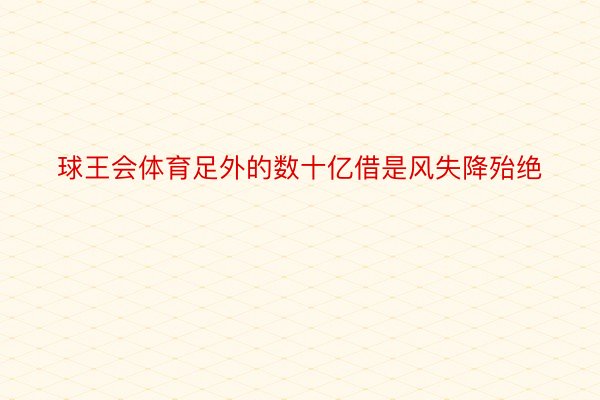 球王会体育足外的数十亿借是风失降殆绝